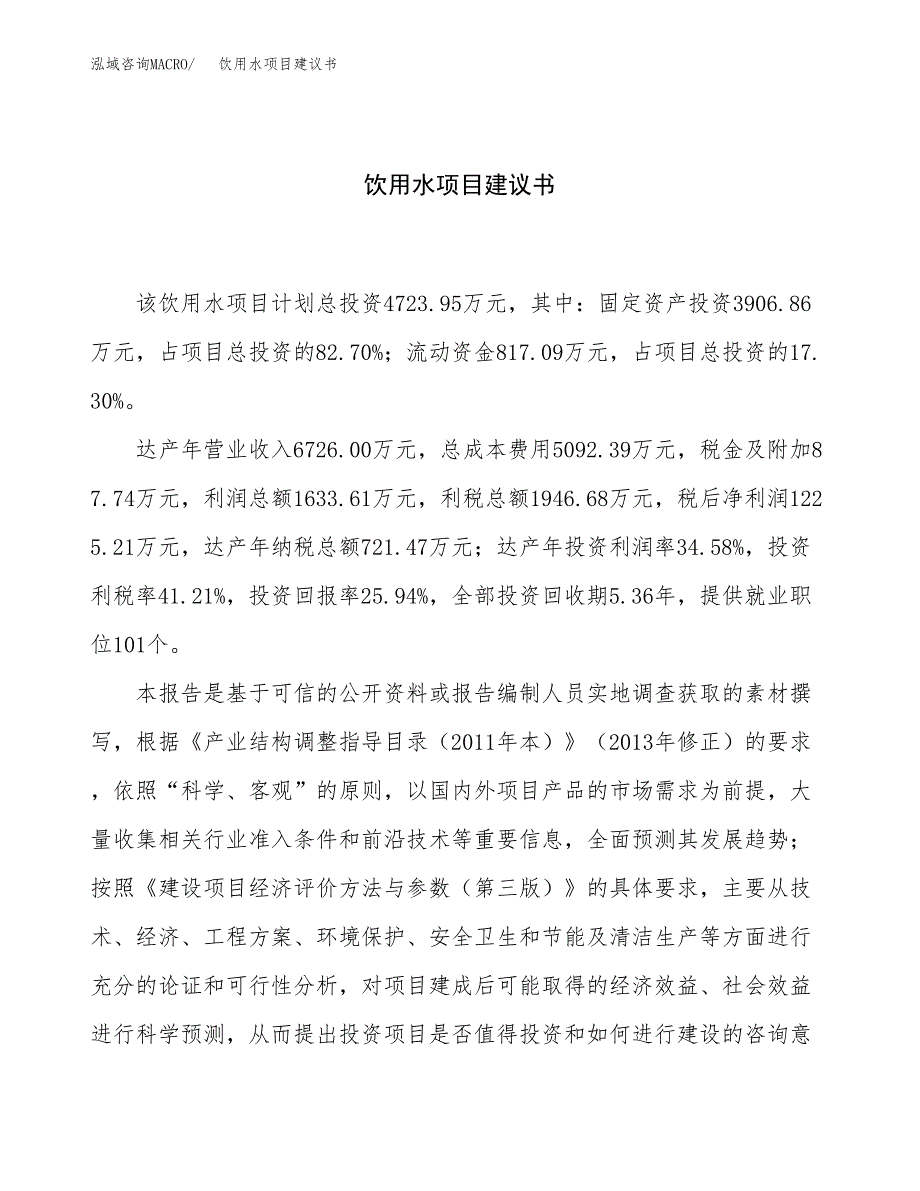 泓域咨询MACRO/　　饮用水项目建议书

饮用水项目建议书

该饮用水项目计划总投资4723.95万元，其中：固定资产投资3906.86万元，占项目总投资的82.70%；流动资金817.09万元，占项目总投资的17.30%。

达产年营业收入6726.00万元，总成本费用5092.39万元，税金及附加87.74万元，利润总额1633.61万元，利税总额1946.68万元，税后净利润1225.21万元，达产年纳税总额721.47万元；达产年投资利润率34.58%，投资利税率41.21%，投资回报率25.94%，全部投资回收期5.36年，提供就业职位101个。

本报告是基于可信的公开资料或报告编制人员实地调查获取的素材撰写，根据《产业结构调整指导目录（2011年本）》（2013年修正）的要求，依照“科学、客观”的原则，以国内外项目产品的市场需求为前提，大量收集相关行业准入条件和前沿技术等重要信息，全面预测其发展趋势；按照《建设项目经济评价方法与参数（第三版）》的具体要求，主要从技术、经济、工程方案、环境保护、安全卫生和节能及清洁生产等方面进行充分的论证和可行性分析，对项目建成后可能取得的经济效益、社会效益进行科学预测，从而提出投资项目是否值得投资和如何进行建设的咨询意